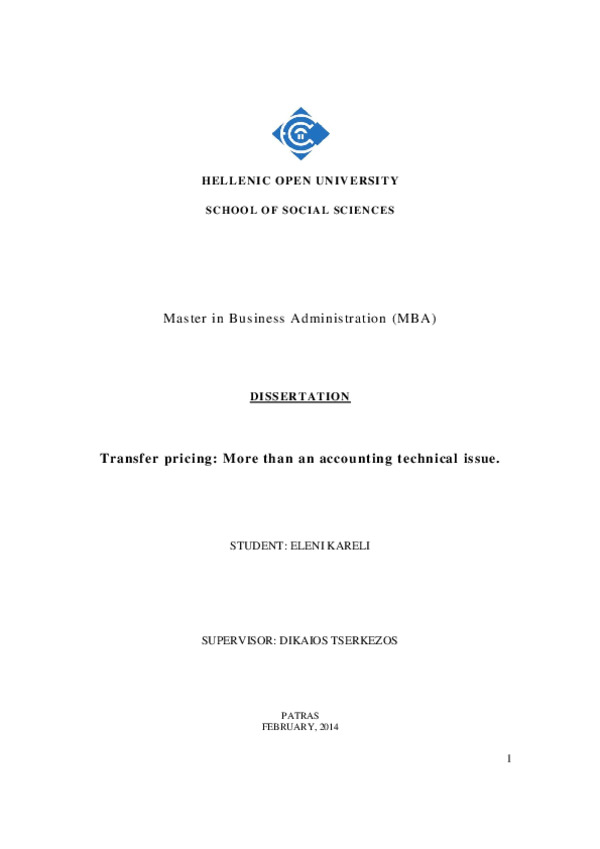 HELLENIC OPEN UNIVERSITY

SCHOOL OF SOCIAL SCIENCES

Master in Business Administration (MBA)

DISSERTATION

Transfer pricing: More than an accounting technical issue.

STUDENT: ELENI KARELI

SUPERVISOR: DIKAIOS TSERKEZOS

PATRAS
FEBRUARY, 2014

1